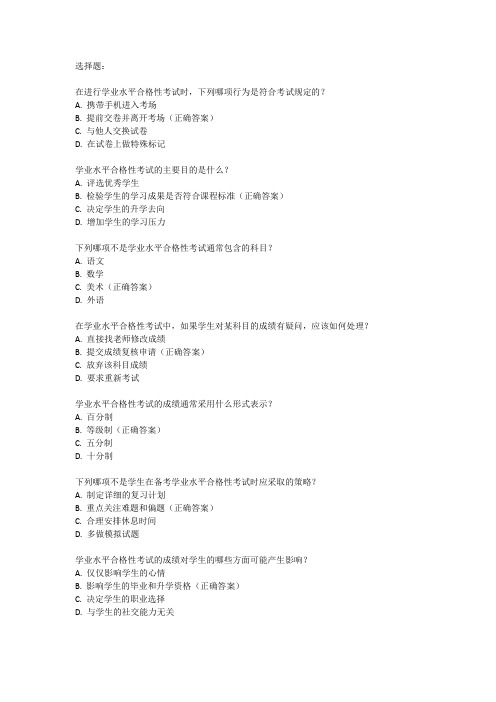 选择题：

在进行学业水平合格性考试时，下列哪项行为是符合考试规定的？
A. 携带手机进入考场
B. 提前交卷并离开考场（正确答案）
C. 与他人交换试卷
D. 在试卷上做特殊标记

学业水平合格性考试的主要目的是什么？
A. 评选优秀学生
B. 检验学生的学习成果是否符合课程标准（正确答案）
C. 决定学生的升学去向
D. 增加学生的学习压力

下列哪项不是学业水平合格性考试通常包含的科目？
A. 语文
B. 数学
C. 美术（正确答案）
D. 外语

在学业水平合格性考试中，如果学生对某科目的成绩有疑问，应该如何处理？
A. 直接找老师修改成绩
B. 提交成绩复核申请（正确答案）
C. 放弃该科目成绩
D. 要求重新考试

学业水平合格性考试的成绩通常采用什么形式表示？
A. 百分制
B. 等级制（正确答案）
C. 五分制
D. 十分制

下列哪项不是学生在备考学业水平合格性考试时应采取的策略？
A. 制定详细的复习计划
B. 重点关注难题和偏题（正确答案）
C. 合理安排休息时间
D. 多做模拟试题

学业水平合格性考试的成绩对学生的哪些方面可能产生影响？
A. 仅仅影响学生的心情
B. 影响学生的毕业和升学资格（正确答案）
C. 决定学生的职业选择
D. 与学生的社交能力无关